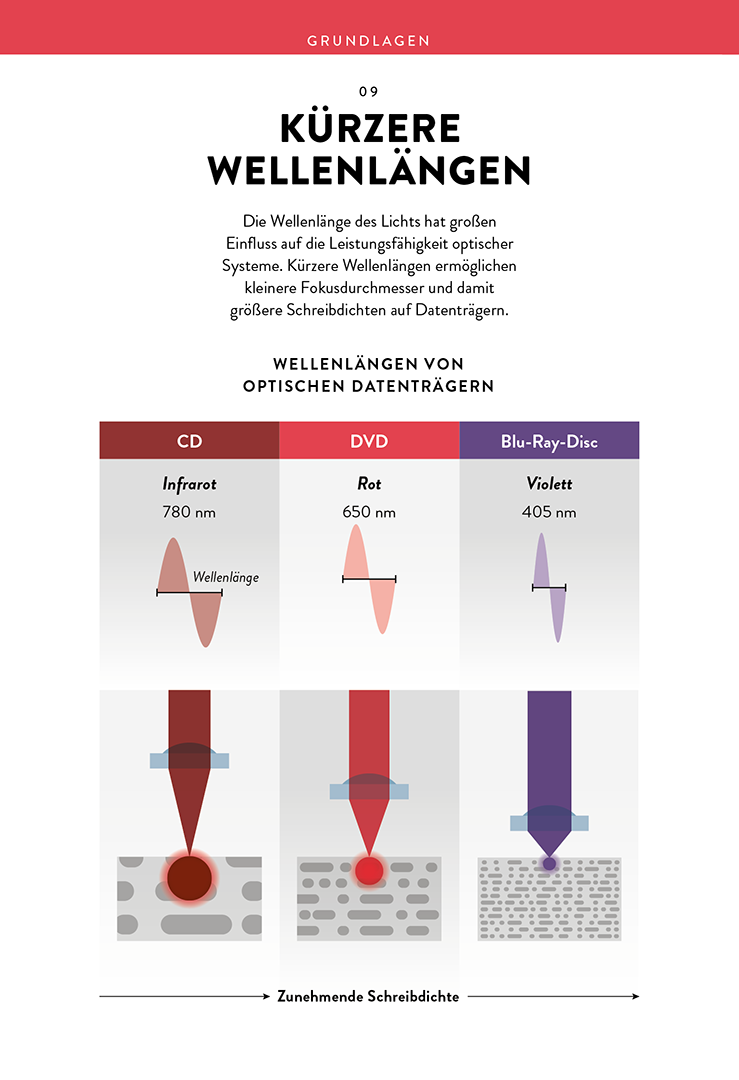 GRUNDLAGEN

09

KÜRZERE WELLENLÄNGEN

Die Wellenlänge des Lichts hat großen Einfluss auf die Leistungsfähigkeit optischer Systeme. Kürzere Wellenlängen ermöglichen kleinere Fokusdurchmesser und damit größere Schreibdichten auf Datenträgern.

WELLENLÄNGEN VON OPTISCHEN DATENTRÄGERN

| CD | DVD | Blu-Ray-Disc |
|---|---|---|
| Infrarot | Rot | Violett |
| 780 nm | 650 nm | 405 nm |

Wellenlänge

Zunehmende Schreibdichte